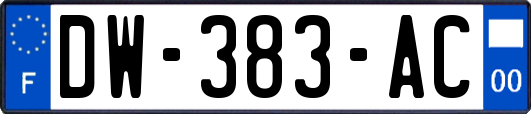 F
DW-383-AC
00